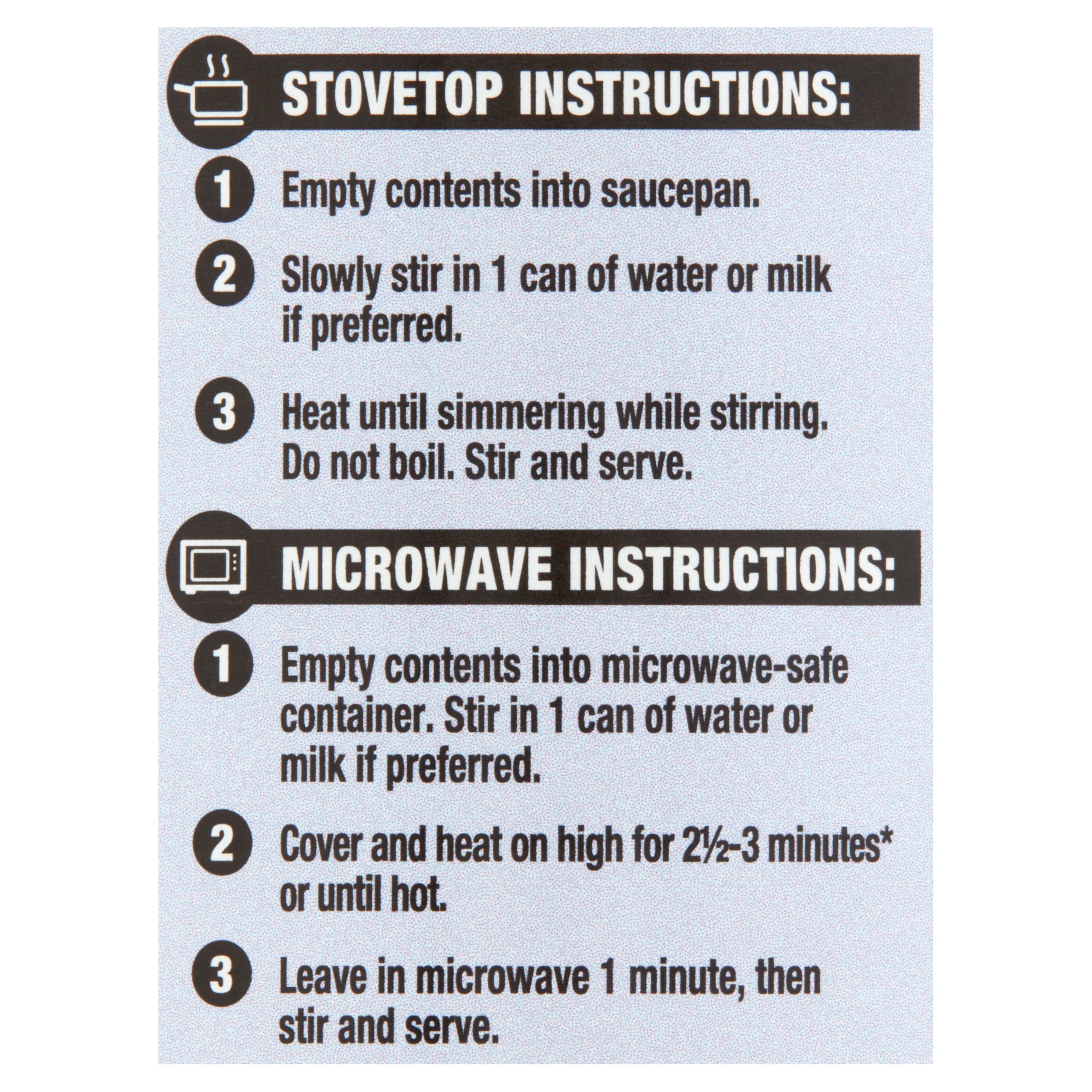 STOVETOP INSTRUCTIONS:

1 Empty contents into saucepan.

2 Slowly stir in 1 can of water or milk if preferred.

3 Heat until simmering while stirring. Do not boil. Stir and serve.

MICROWAVE INSTRUCTIONS:

1 Empty contents into microwave-safe container. Stir in 1 can of water or milk if preferred.

2 Cover and heat on high for 2½-3 minutes* or until hot.

3 Leave in microwave 1 minute, then stir and serve.